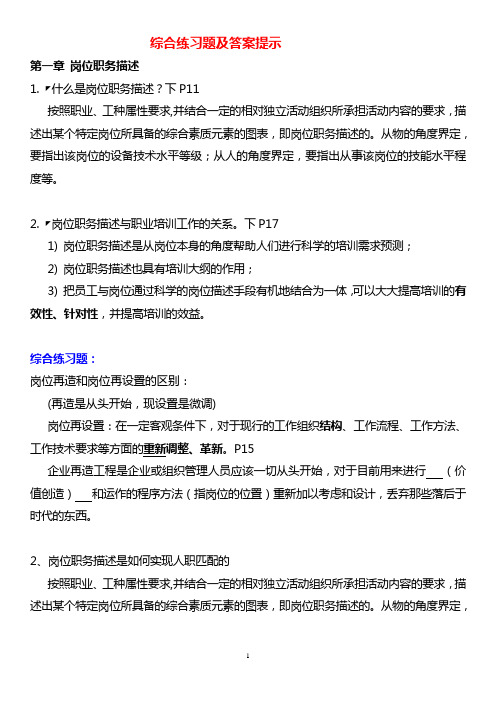 综合练习题及答案提示

第一章 岗位职务描述

1. 什么是岗位职务描述？下 P11

按照职业、工种属性要求,并结合一定的相对独立活动组织所承担活动内容的要求，描述出某个特定岗位所具备的综合素质元素的图表，即岗位职务描述的。从物的角度界定，要指出该岗位的设备技术水平等级；从人的角度界定，要指出从事该岗位的技能水平程度等。

2. 岗位职务描述与职业培训工作的关系。下 P17

1) 岗位职务描述是从岗位本身的角度帮助人们进行科学的培训需求预测；

2) 岗位职务描述也具有培训大纲的作用；

3) 把员工与岗位通过科学的岗位描述手段有机地结合为一体,可以大大提高培训的有效性、针对性，并提高培训的效益。

综合练习题：

岗位再造和岗位再设置的区别：

(再造是从头开始，现设置是微调)

岗位再设置：在一定客观条件下，对于现行的工作组织结构、工作流程、工作方法、工作技术要求等方面的重新调整、革新。P15

企业再造工程是企业或组织管理人员应该一切从头开始，对于目前用来进行___（价值创造）___和运作的程序方法（指岗位的位置）重新加以考虑和设计，丢弃那些落后于时代的东西。

2、岗位职务描述是如何实现人职匹配的

按照职业、工种属性要求,并结合一定的相对独立活动组织所承担活动内容的要求，描述出某个特定岗位所具备的综合素质元素的图表，即岗位职务描述的。从物的角度界定，

1